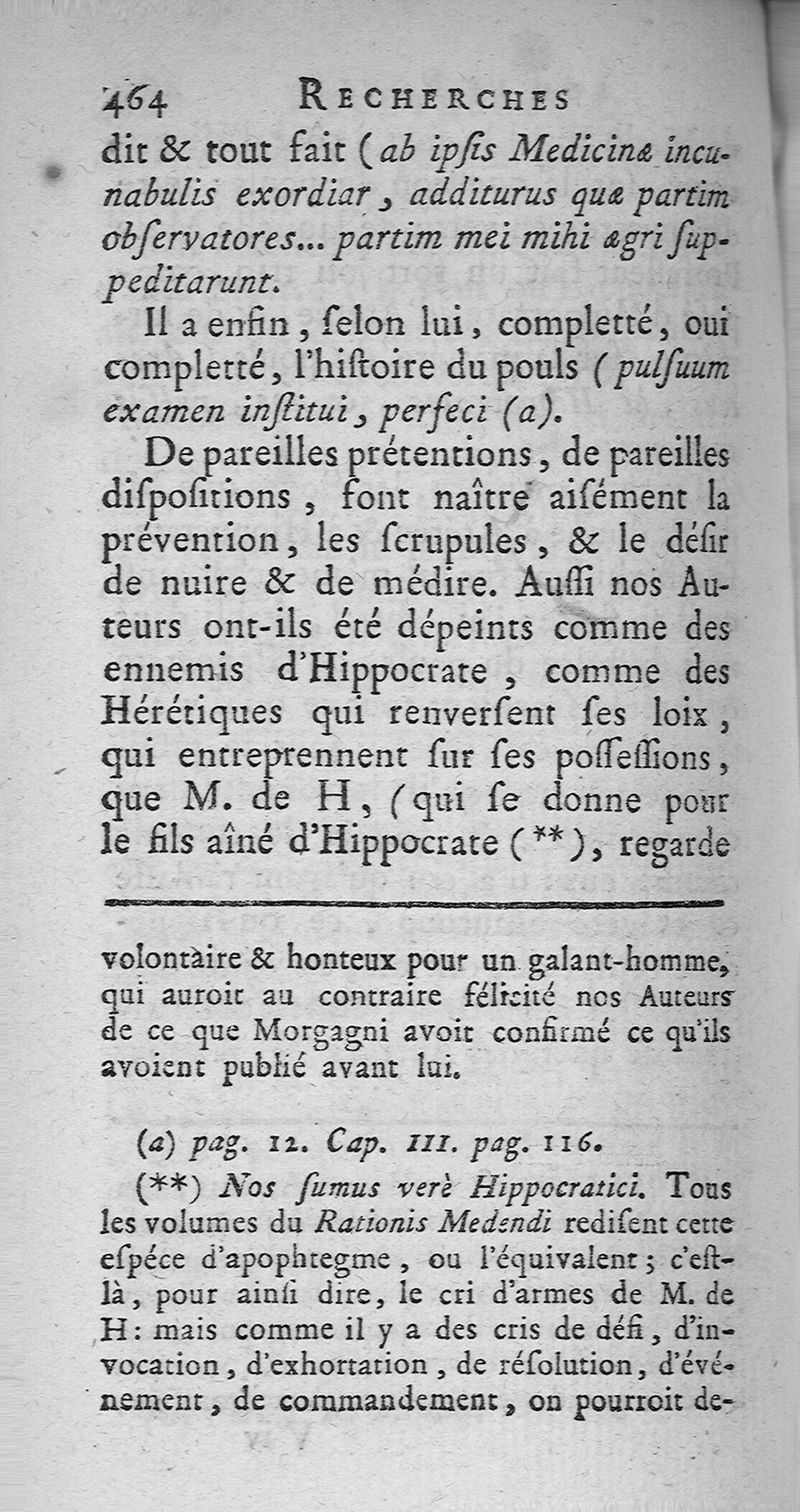 464 RECHERCHES

dit & tout fait (ab ipsis Medicinæ incunabulis exordiar, additurus quæ partim observatores... partim mei mihi ægri suppeditarunt.

Il a enfin, selon lui, completté, oui completté, l'histoire du pouls (pulsuum examen institui, perfeci (a).

De pareilles prétentions, de pareilles dispositions, font naître aisément la prévention, les scrupules, & le désir de nuire & de médire. Aussi nos Auteurs ont-ils été dépeints comme des ennemis d'Hippocrate, comme des Hérétiques qui renversent ses loix, qui entreprennent sur ses possessions, que M. de H, (qui se donne pour le fils aîné d'Hippocrate (**), regarde

volontaire & honteux pour un galant-homme, qui auroit au contraire félicité nos Auteurs de ce que Morgagni avoit confirmé ce qu'ils avoient publié avant lui.

(a) pag. 12. Cap. III. pag. 116.

(**) Nos sumus verè Hippocratici. Tous les volumes du Rationis Medendi redisent cette espéce d'apophtegme, ou l'équivalent; c'est-là, pour ainsi dire, le cri d'armes de M. de H: mais comme il y a des cris de défi, d'invocation, d'exhortation, de résolution, d'événement, de commandement, on pourroit de-